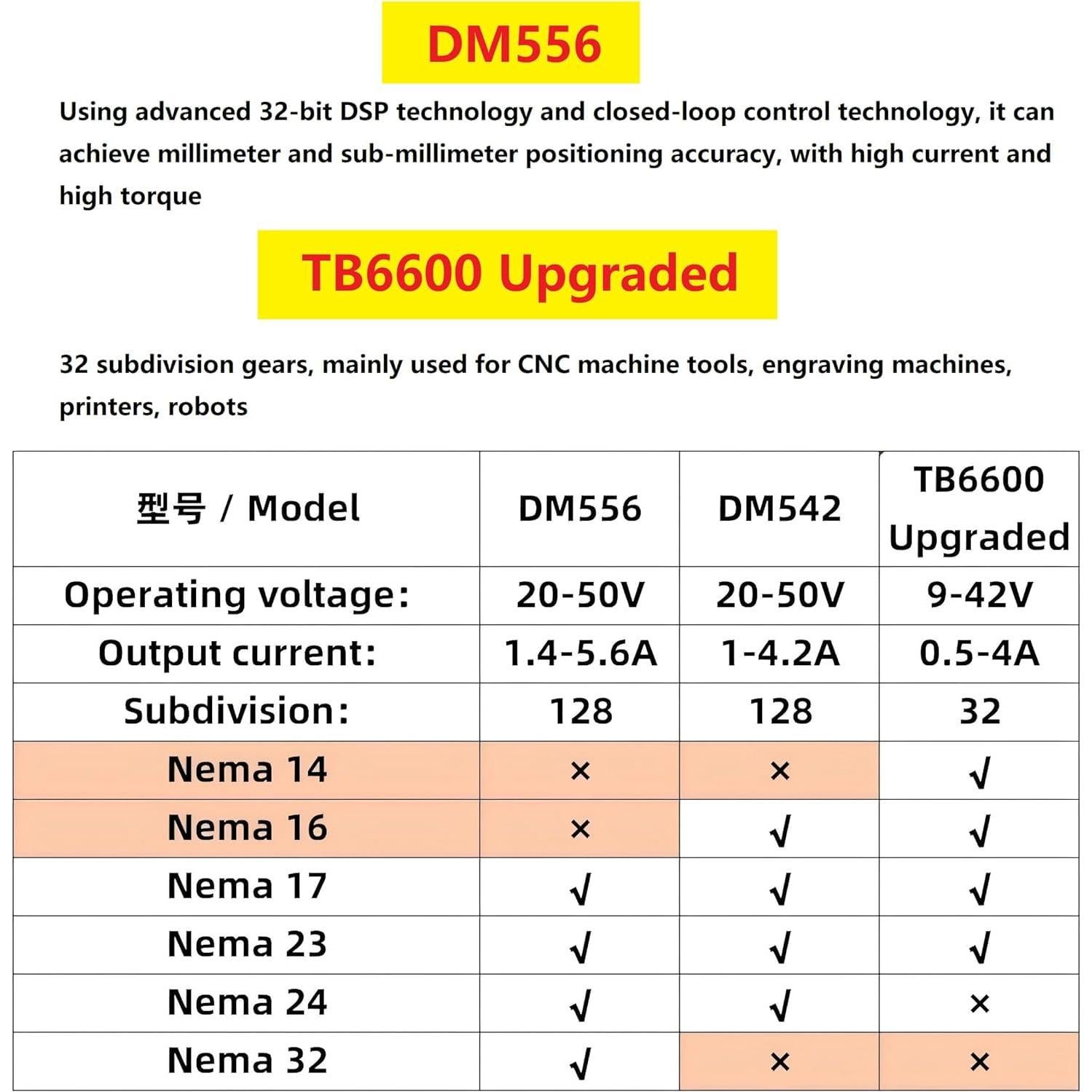 DM556

Using advanced 32-bit DSP technology and closed-loop control technology, it can achieve millimeter and sub-millimeter positioning accuracy, with high current and high torque

TB6600 Upgraded

32 subdivision gears, mainly used for CNC machine tools, engraving machines, printers, robots

| 型号 / Model | DM556 | DM542 | TB6600 Upgraded |
|---|---|---|---|
| Operating voltage: | 20-50V | 20-50V | 9-42V |
| Output current: | 1.4-5.6A | 1-4.2A | 0.5-4A |
| Subdivision: | 128 | 128 | 32 |
| Nema 14 | × | × | √ |
| Nema 16 | × | √ | √ |
| Nema 17 | √ | √ | √ |
| Nema 23 | √ | √ | √ |
| Nema 24 | √ | √ | × |
| Nema 32 | √ | × | × |